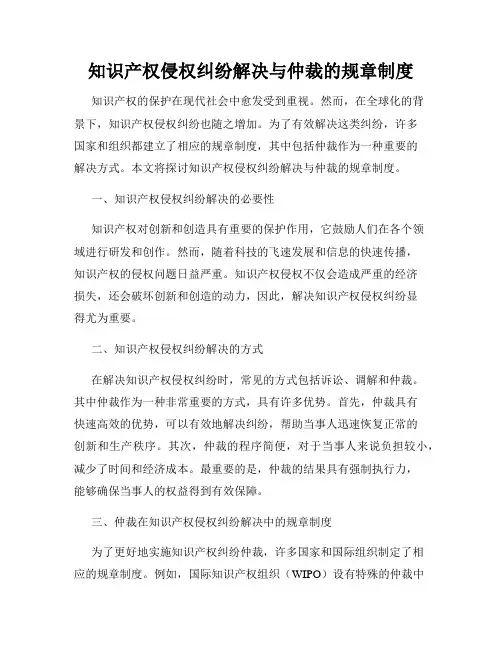 知识产权侵权纠纷解决与仲裁的规章制度

知识产权的保护在现代社会中愈发受到重视。然而，在全球化的背景下，知识产权侵权纠纷也随之增加。为了有效解决这类纠纷，许多国家和组织都建立了相应的规章制度，其中包括仲裁作为一种重要的解决方式。本文将探讨知识产权侵权纠纷解决与仲裁的规章制度。

一、知识产权侵权纠纷解决的必要性

知识产权对创新和创造具有重要的保护作用，它鼓励人们在各个领域进行研发和创作。然而，随着科技的飞速发展和信息的快速传播，知识产权的侵权问题日益严重。知识产权侵权不仅会造成严重的经济损失，还会破坏创新和创造的动力，因此，解决知识产权侵权纠纷显得尤为重要。

二、知识产权侵权纠纷解决的方式

在解决知识产权侵权纠纷时，常见的方式包括诉讼、调解和仲裁。其中仲裁作为一种非常重要的方式，具有许多优势。首先，仲裁具有快速高效的优势，可以有效地解决纠纷，帮助当事人迅速恢复正常的创新和生产秩序。其次，仲裁的程序简便，对于当事人来说负担较小，减少了时间和经济成本。最重要的是，仲裁的结果具有强制执行力，能够确保当事人的权益得到有效保障。

三、仲裁在知识产权侵权纠纷解决中的规章制度

为了更好地实施知识产权纠纷仲裁，许多国家和国际组织制定了相应的规章制度。例如，国际知识产权组织（WIPO）设有特殊的仲裁中